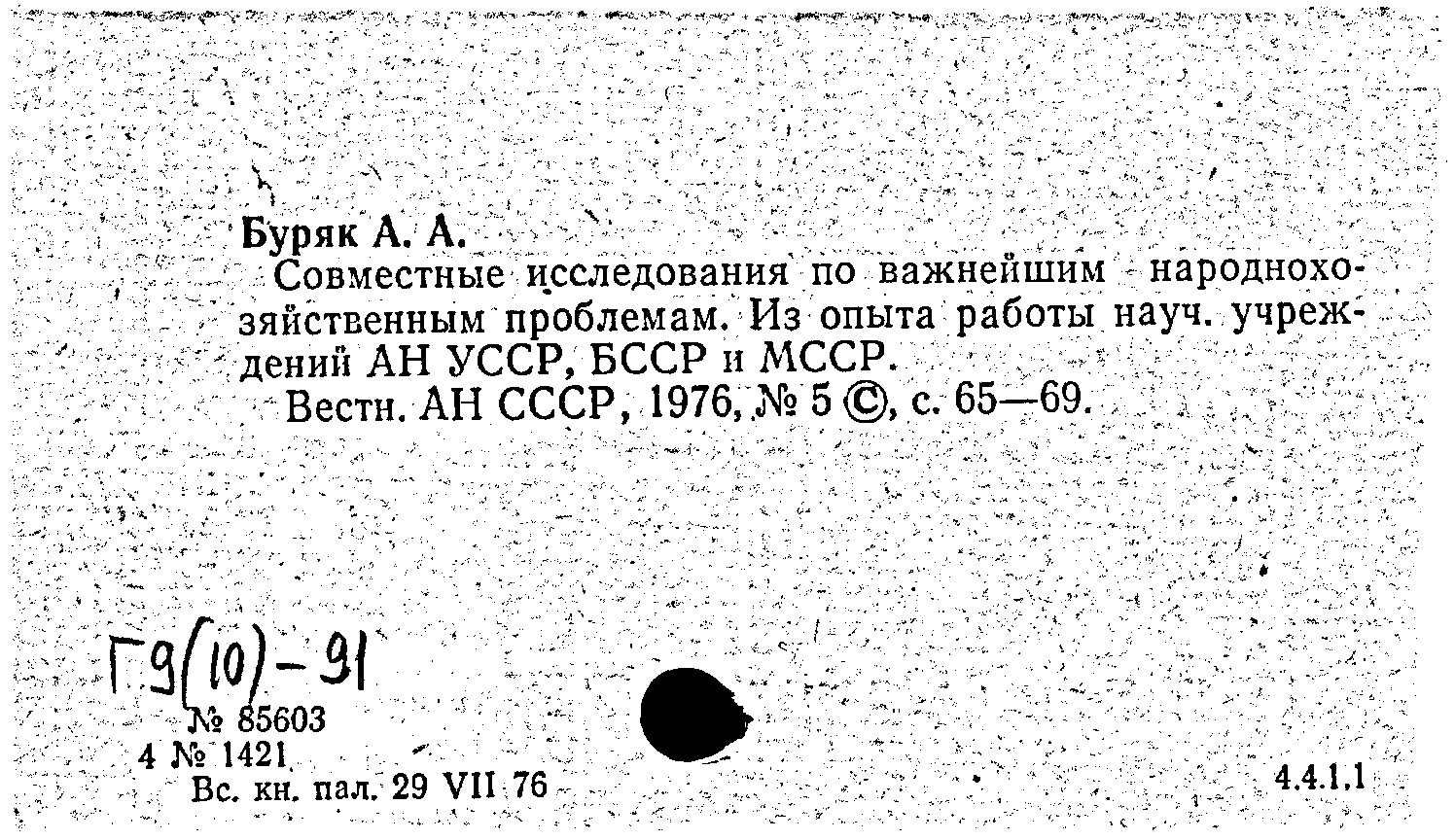 Буряк А. А.
Совместные исследования по важнейшим народнохозяйственным проблемам. Из опыта работы науч. учреждений АН УССР, БССР и МССР.
Вестн. АН СССР, 1976, № 5 ©, с. 65—69.

Г9(10)-91
№ 85603
4 № 1421
Вс. кн. пал. 29 VII 76

4.4.1.1